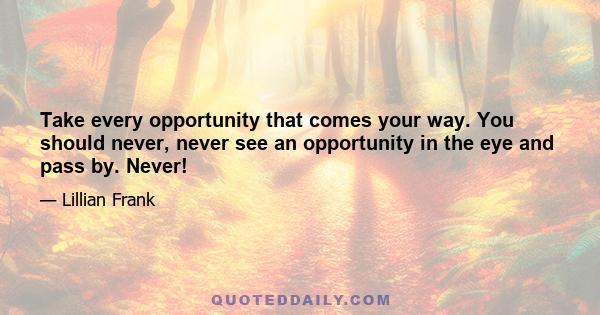 Take every opportunity that comes your way. You should never, never see an opportunity in the eye and pass by. Never!

— Lillian Frank

QUOTEDDAILY.COM